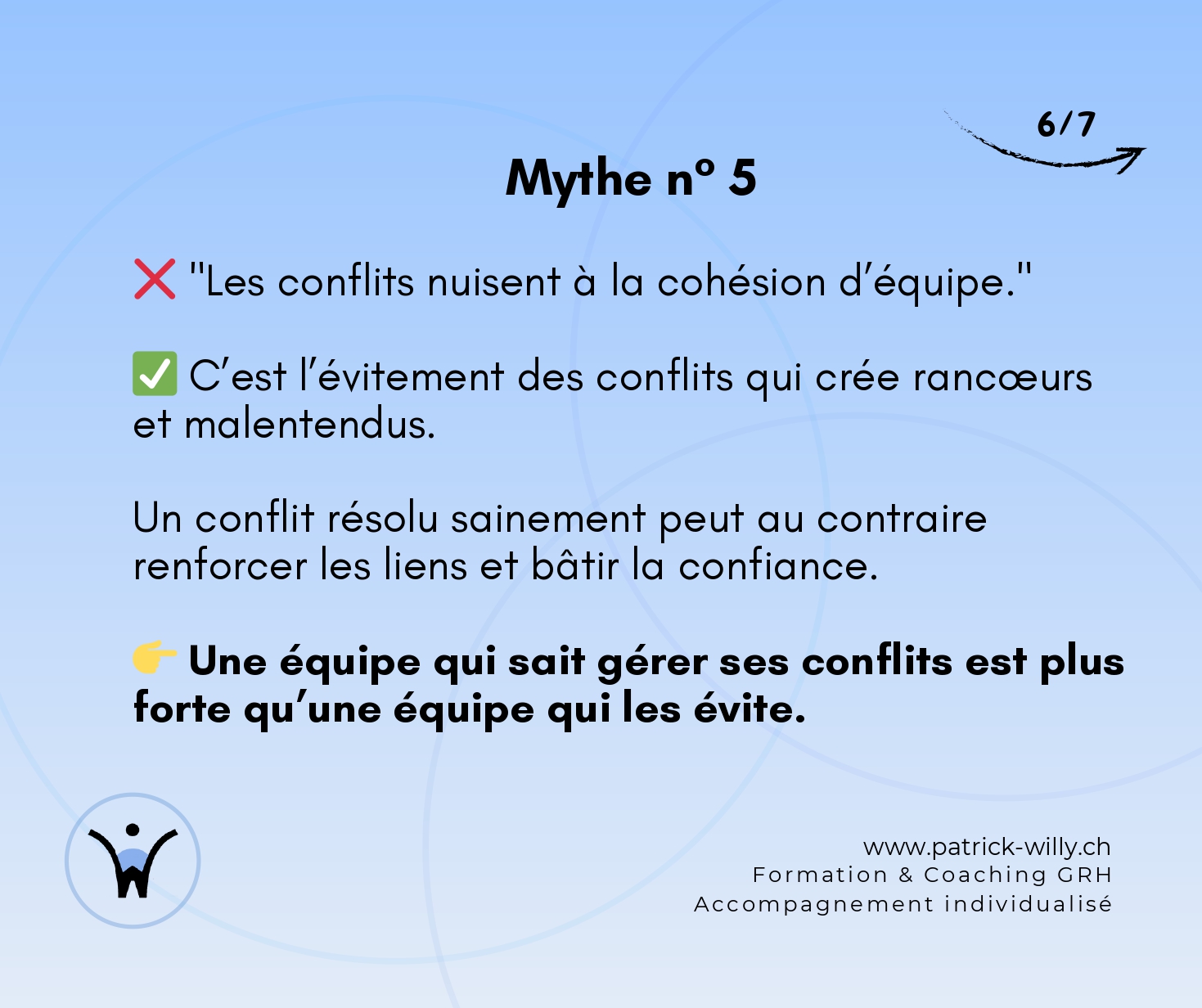 6/7

Mythe n° 5

❌ "Les conflits nuisent à la cohésion d'équipe."

✅ C'est l'évitement des conflits qui crée rancœurs et malentendus.

Un conflit résolu sainement peut au contraire renforcer les liens et bâtir la confiance.

👉 Une équipe qui sait gérer ses conflits est plus forte qu'une équipe qui les évite.

www.patrick-willy.ch
Formation & Coaching GRH
Accompagnement individualisé